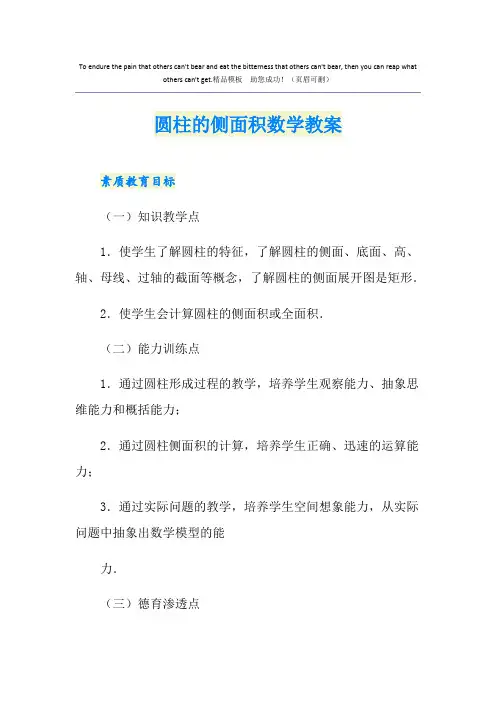 To endure the pain that others can't bear and eat the bitterness that others can't bear, then you can reap what others can't get.精品模板　助您成功！（页眉可删）

圆柱的侧面积数学教案

素质教育目标

（一）知识教学点

1．使学生了解圆柱的特征，了解圆柱的侧面、底面、高、轴、母线、过轴的截面等概念，了解圆柱的侧面展开图是矩形．

2．使学生会计算圆柱的侧面积或全面积．

（二）能力训练点

1．通过圆柱形成过程的教学，培养学生观察能力、抽象思维能力和概括能力；

2．通过圆柱侧面积的计算，培养学生正确、迅速的运算能力；

3．通过实际问题的教学，培养学生空间想象能力，从实际问题中抽象出数学模型的能

力．

（三）德育渗透点